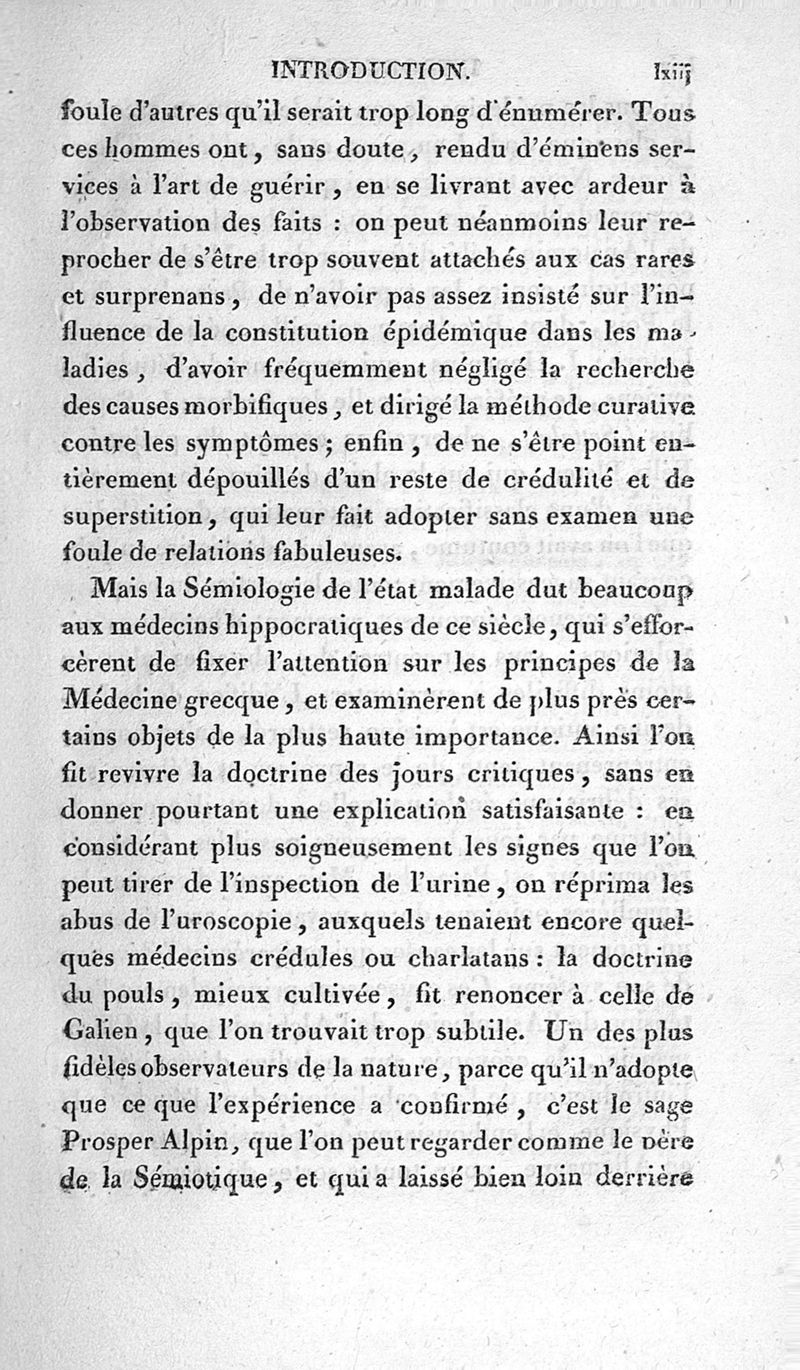 INTRODUCTION. lxiij

foule d'autres qu'il serait trop long d'énumérer. Tous ces hommes ont, sans doute, rendu d'éminens services à l'art de guérir, en se livrant avec ardeur à l'observation des faits : on peut néanmoins leur reprocher de s'être trop souvent attachés aux cas rares et surprenans, de n'avoir pas assez insisté sur l'influence de la constitution épidémique dans les maladies, d'avoir fréquemment négligé la recherche des causes morbifiques, et dirigé la méthode curative contre les symptômes ; enfin, de ne s'être point entièrement dépouillés d'un reste de crédulité et de superstition, qui leur fait adopter sans examen une foule de relations fabuleuses.

Mais la Sémiologie de l'état malade dut beaucoup aux médecins hippocratiques de ce siècle, qui s'efforcèrent de fixer l'attention sur les principes de la Médecine grecque, et examinèrent de plus près certains objets de la plus haute importance. Ainsi l'on fit revivre la doctrine des jours critiques, sans en donner pourtant une explication satisfaisante : en considérant plus soigneusement les signes que l'on peut tirer de l'inspection de l'urine, on réprima les abus de l'uroscopie, auxquels tenaient encore quelques médecins crédules ou charlatans : la doctrine du pouls, mieux cultivée, fit renoncer à celle de Galien, que l'on trouvait trop subtile. Un des plus fidèles observateurs de la nature, parce qu'il n'adopte que ce que l'expérience a confirmé, c'est le sage Prosper Alpin, que l'on peut regarder comme le père de la Sémiotique, et qui a laissé bien loin derrière